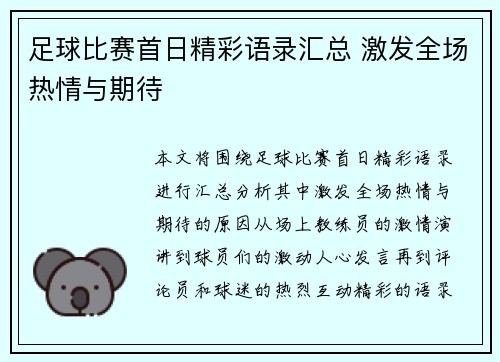 足球比赛首日精彩语录汇总 激发全场热情与期待

本文将围绕足球比赛首日精彩语录进行汇总分析其中激发全场热情与期待的原因从场上教练员的激情演讲到球员们的激动人心发言再到评论员和球迷的热烈互动精彩的语录